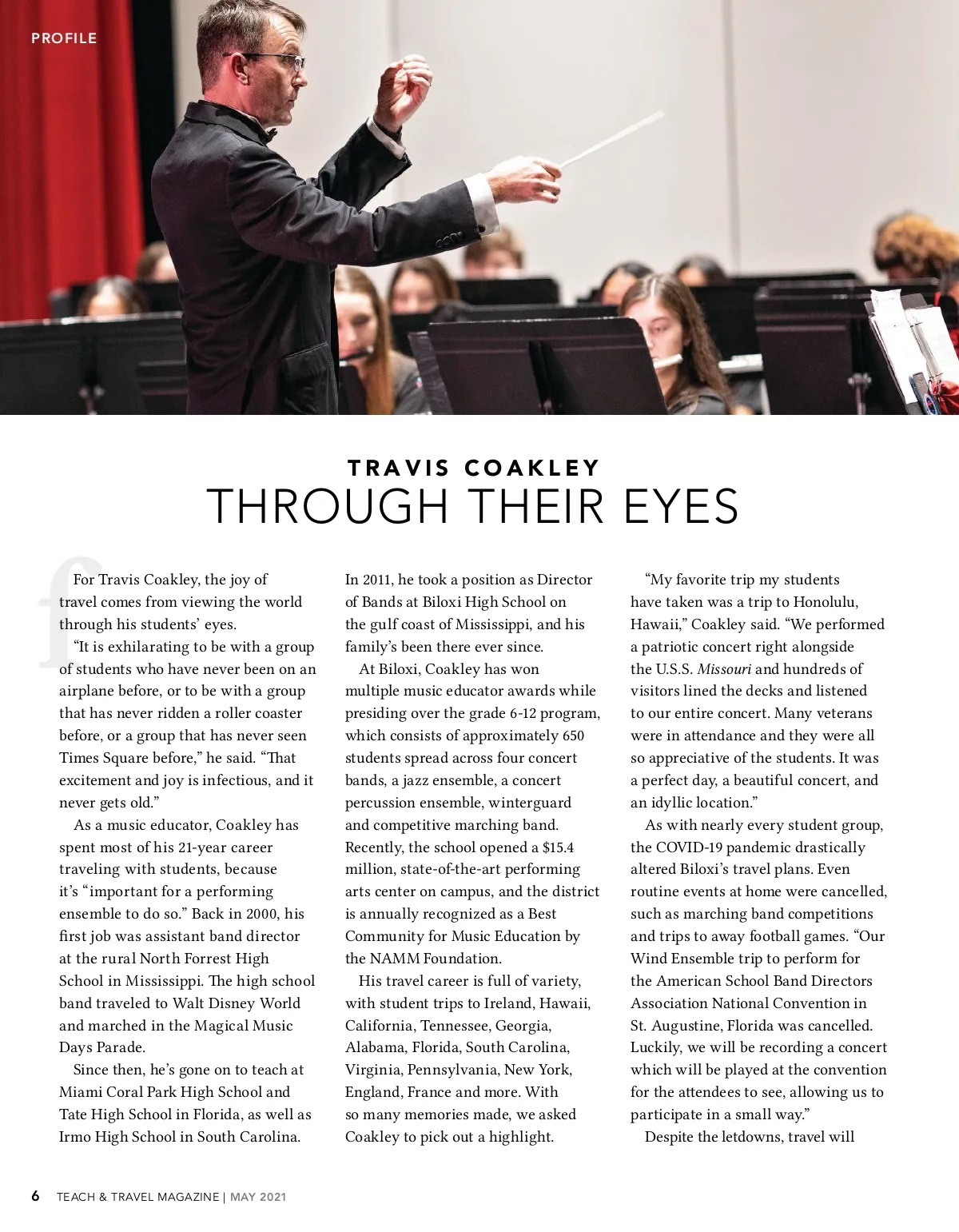 PROFILE

TRAVIS COAKLEY
THROUGH THEIR EYES

f For Travis Coakley, the joy of travel comes from viewing the world through his students' eyes.

"It is exhilarating to be with a group of students who have never been on an airplane before, or to be with a group that has never ridden a roller coaster before, or a group that has never seen Times Square before," he said. "That excitement and joy is infectious, and it never gets old."

As a music educator, Coakley has spent most of his 21-year career traveling with students, because it's "important for a performing ensemble to do so." Back in 2000, his first job was assistant band director at the rural North Forrest High School in Mississippi. The high school band traveled to Walt Disney World and marched in the Magical Music Days Parade.

Since then, he's gone on to teach at Miami Coral Park High School and Tate High School in Florida, as well as Irmo High School in South Carolina. In 2011, he took a position as Director of Bands at Biloxi High School on the gulf coast of Mississippi, and his family's been there ever since.

At Biloxi, Coakley has won multiple music educator awards while presiding over the grade 6-12 program, which consists of approximately 650 students spread across four concert bands, a jazz ensemble, a concert percussion ensemble, winterguard and competitive marching band. Recently, the school opened a $15.4 million, state-of-the-art performing arts center on campus, and the district is annually recognized as a Best Community for Music Education by the NAMM Foundation.

His travel career is full of variety, with student trips to Ireland, Hawaii, California, Tennessee, Georgia, Alabama, Florida, South Carolina, Virginia, Pennsylvania, New York, England, France and more. With so many memories made, we asked Coakley to pick out a highlight.

"My favorite trip my students have taken was a trip to Honolulu, Hawaii," Coakley said. "We performed a patriotic concert right alongside the U.S.S. Missouri and hundreds of visitors lined the decks and listened to our entire concert. Many veterans were in attendance and they were all so appreciative of the students. It was a perfect day, a beautiful concert, and an idyllic location."

As with nearly every student group, the COVID-19 pandemic drastically altered Biloxi's travel plans. Even routine events at home were cancelled, such as marching band competitions and trips to away football games. "Our Wind Ensemble trip to perform for the American School Band Directors Association National Convention in St. Augustine, Florida was cancelled. Luckily, we will be recording a concert which will be played at the convention for the attendees to see, allowing us to participate in a small way."

Despite the letdowns, travel will

6 TEACH & TRAVEL MAGAZINE | MAY 2021